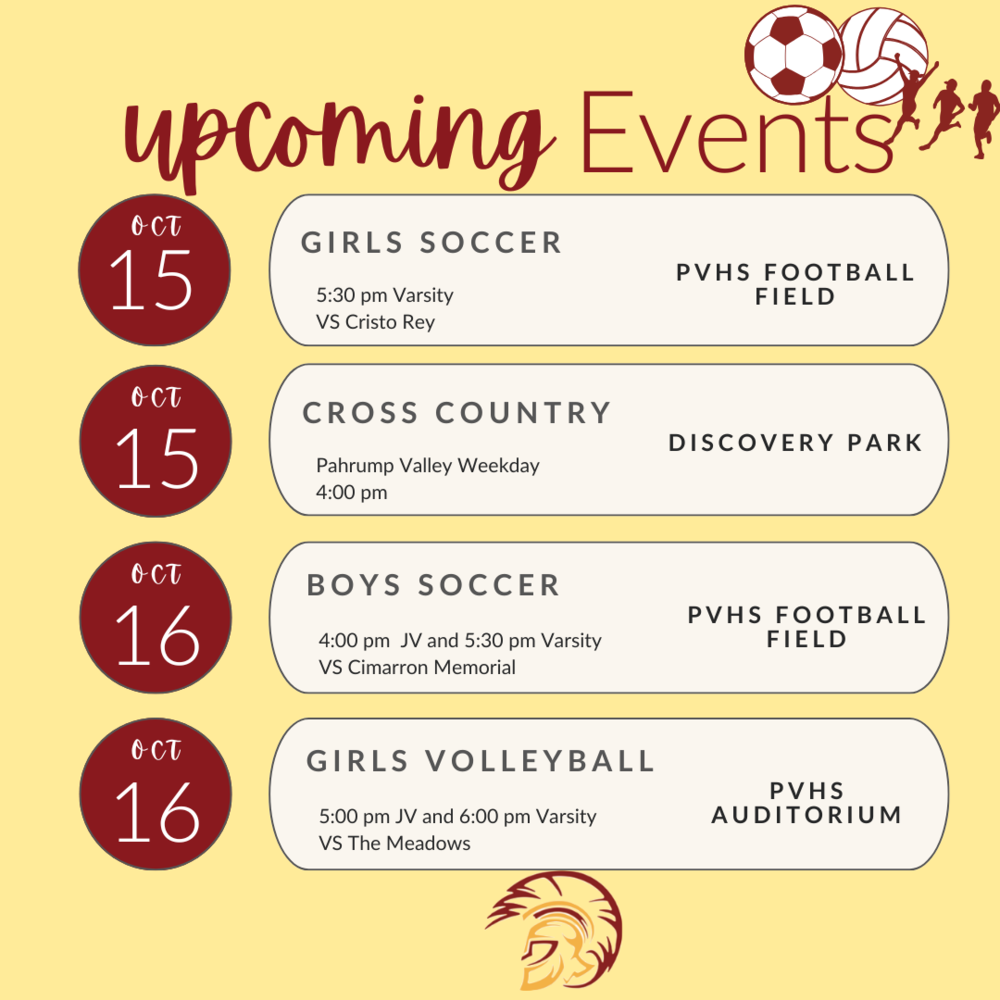 upcoming Events

OCT
15

GIRLS SOCCER

5:30 pm Varsity
VS Cristo Rey

PVHS FOOTBALL FIELD

OCT
15

CROSS COUNTRY

Pahrump Valley Weekday
4:00 pm

DISCOVERY PARK

OCT
16

BOYS SOCCER

4:00 pm JV and 5:30 pm Varsity
VS Cimarron Memorial

PVHS FOOTBALL FIELD

OCT
16

GIRLS VOLLEYBALL

5:00 pm JV and 6:00 pm Varsity
VS The Meadows

PVHS AUDITORIUM